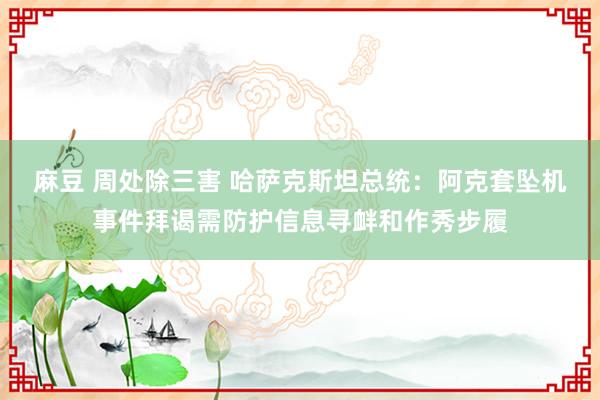 麻豆 周处除三害 哈萨克斯坦总统：阿克套坠机事件拜谒需防护信息寻衅和作秀步履